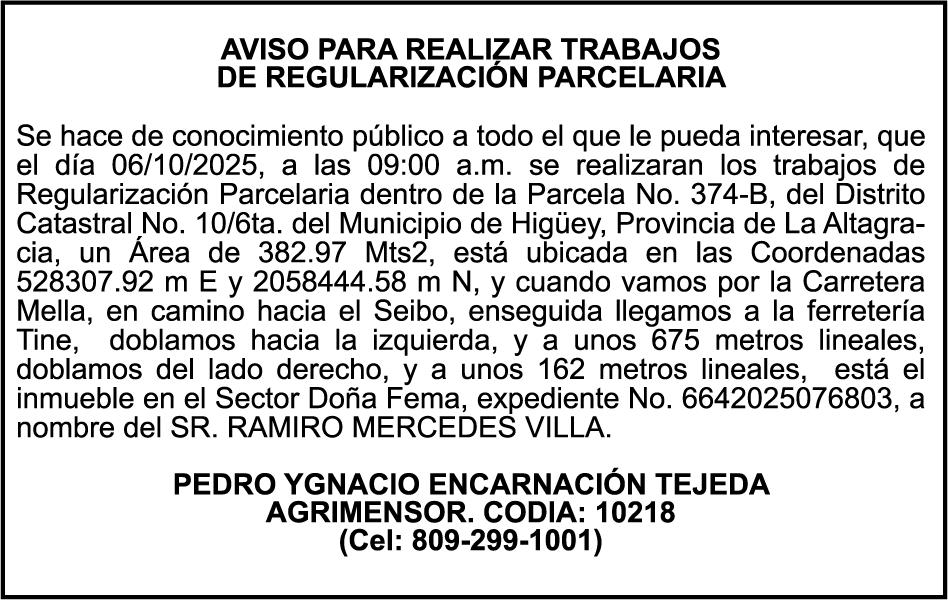 AVISO PARA REALIZAR TRABAJOS
DE REGULARIZACIÓN PARCELARIA

Se hace de conocimiento público a todo el que le pueda interesar, que el día 06/10/2025, a las 09:00 a.m. se realizaran los trabajos de Regularización Parcelaria dentro de la Parcela No. 374-B, del Distrito Catastral No. 10/6ta. del Municipio de Higüey, Provincia de La Altagracia, un Área de 382.97 Mts2, está ubicada en las Coordenadas 528307.92 m E y 2058444.58 m N, y cuando vamos por la Carretera Mella, en camino hacia el Seibo, enseguida llegamos a la ferretería Tine, doblamos hacia la izquierda, y a unos 675 metros lineales, doblamos del lado derecho, y a unos 162 metros lineales, está el inmueble en el Sector Doña Fema, expediente No. 6642025076803, a nombre del SR. RAMIRO MERCEDES VILLA.

PEDRO YGNACIO ENCARNACIÓN TEJEDA
AGRIMENSOR. CODIA: 10218
(Cel: 809-299-1001)